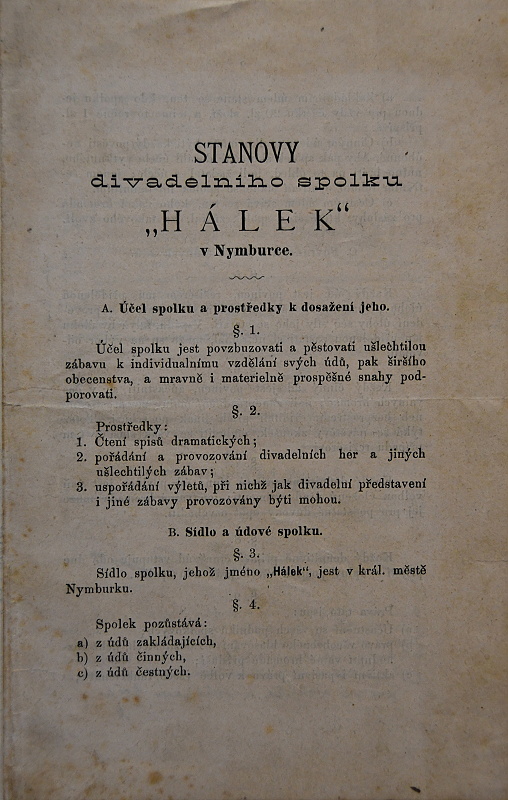 STANOVY
divadelního spolku
„HÁLEK“
v Nymburce.

A. Účel spolku a prostředky k dosažení jeho.

§. 1.

Účel spolku jest povzbuzovati a pěstovati ušlechtilou zábavu k individualnímu vzdělání svých údů, pak širšího obecenstva, a mravně i materielně prospěšné snahy podporovati.

§. 2.

Prostředky:
1. Čtení spisů dramatických;
2. pořádání a provozování divadelních her a jiných ušlechtilých zábav;
3. uspořádání výletů, při nichž jak divadelní představení i jiné zábavy provozovány býti mohou.

B. Sídlo a údové spolku.

§. 3.

Sídlo spolku, jehož jméno „Hálek“, jest v král. městě Nymburku.

§. 4.

Spolek pozůstává:
a) z údů zakládajících,
b) z údů činných,
c) z údů čestných.